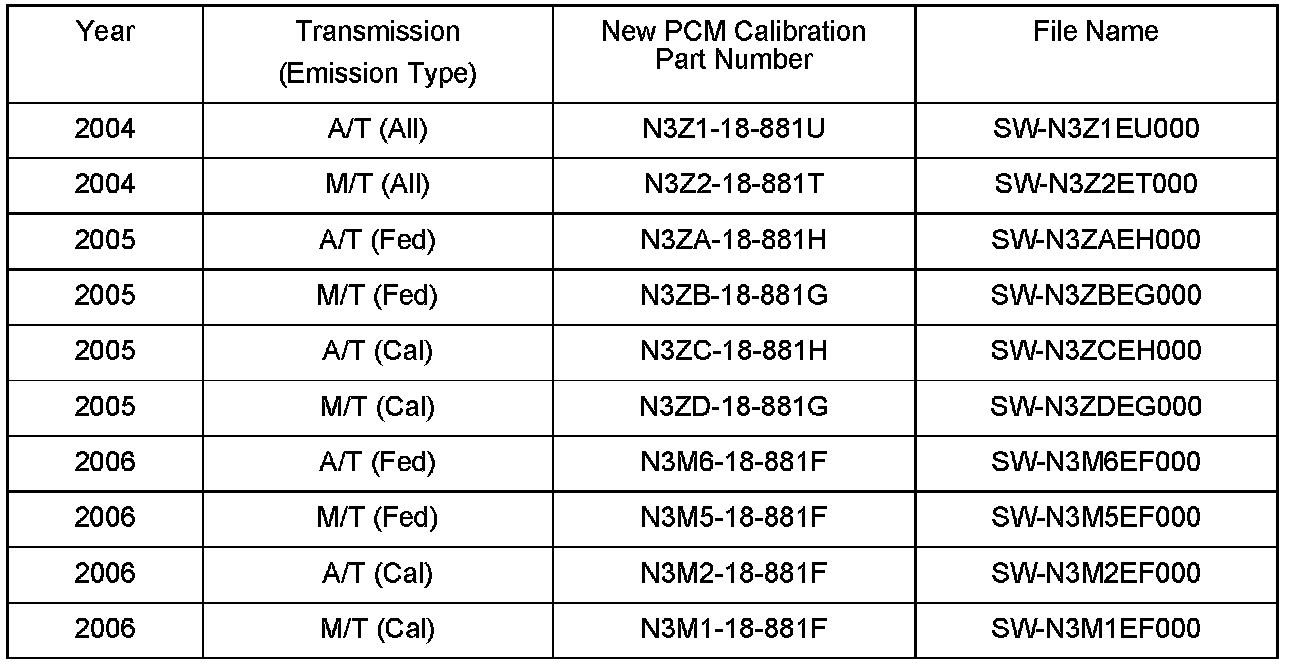 | Year | Transmission (Emission Type) | New PCM Calibration Part Number | File Name |
|---|---|---|---|
| 2004 | A/T (All) | N3Z1-18-881U | SW-N3Z1EU000 |
| 2004 | M/T (All) | N3Z2-18-881T | SW-N3Z2ET000 |
| 2005 | A/T (Fed) | N3ZA-18-881H | SW-N3ZAEH000 |
| 2005 | M/T (Fed) | N3ZB-18-881G | SW-N3ZBEG000 |
| 2005 | A/T (Cal) | N3ZC-18-881H | SW-N3ZCEH000 |
| 2005 | M/T (Cal) | N3ZD-18-881G | SW-N3ZDEG000 |
| 2006 | A/T (Fed) | N3M6-18-881F | SW-N3M6EF000 |
| 2006 | M/T (Fed) | N3M5-18-881F | SW-N3M5EF000 |
| 2006 | A/T (Cal) | N3M2-18-881F | SW-N3M2EF000 |
| 2006 | M/T (Cal) | N3M1-18-881F | SW-N3M1EF000 |